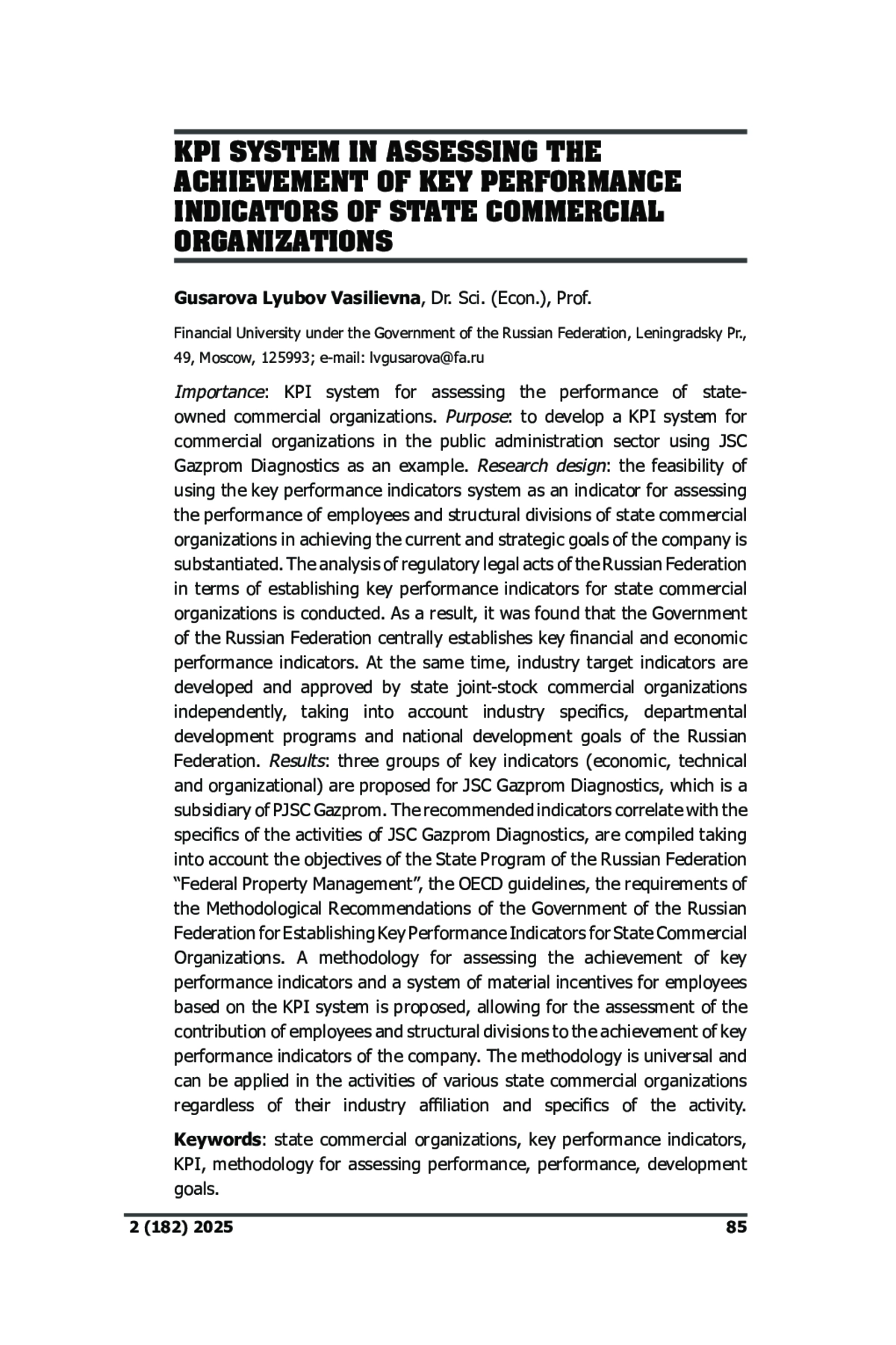 KPI SYSTEM IN ASSESSING THE ACHIEVEMENT OF KEY PERFORMANCE INDICATORS OF STATE COMMERCIAL ORGANIZATIONS

Gusarova Lyubov Vasilievna, Dr. Sci. (Econ.), Prof.

Financial University under the Government of the Russian Federation, Leningradsky Pr., 49, Moscow, 125993; e-mail: lvgusarova@fa.ru

Importance: KPI system for assessing the performance of state-owned commercial organizations. Purpose: to develop a KPI system for commercial organizations in the public administration sector using JSC Gazprom Diagnostics as an example. Research design: the feasibility of using the key performance indicators system as an indicator for assessing the performance of employees and structural divisions of state commercial organizations in achieving the current and strategic goals of the company is substantiated. The analysis of regulatory legal acts of the Russian Federation in terms of establishing key performance indicators for state commercial organizations is conducted. As a result, it was found that the Government of the Russian Federation centrally establishes key financial and economic performance indicators. At the same time, industry target indicators are developed and approved by state joint-stock commercial organizations independently, taking into account industry specifics, departmental development programs and national development goals of the Russian Federation. Results: three groups of key indicators (economic, technical and organizational) are proposed for JSC Gazprom Diagnostics, which is a subsidiary of PJSC Gazprom. The recommended indicators correlate with the specifics of the activities of JSC Gazprom Diagnostics, are compiled taking into account the objectives of the State Program of the Russian Federation “Federal Property Management”, the OECD guidelines, the requirements of the Methodological Recommendations of the Government of the Russian Federation for Establishing Key Performance Indicators for State Commercial Organizations. A methodology for assessing the achievement of key performance indicators and a system of material incentives for employees based on the KPI system is proposed, allowing for the assessment of the contribution of employees and structural divisions to the achievement of key performance indicators of the company. The methodology is universal and can be applied in the activities of various state commercial organizations regardless of their industry affiliation and specifics of the activity.

Keywords: state commercial organizations, key performance indicators, KPI, methodology for assessing performance, performance, development goals.

2 (182) 2025 85